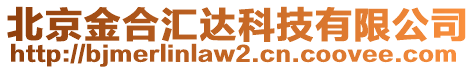 北京金合汇达科技有限公司
http://bjmerlinlaw2.cn.coovee.com